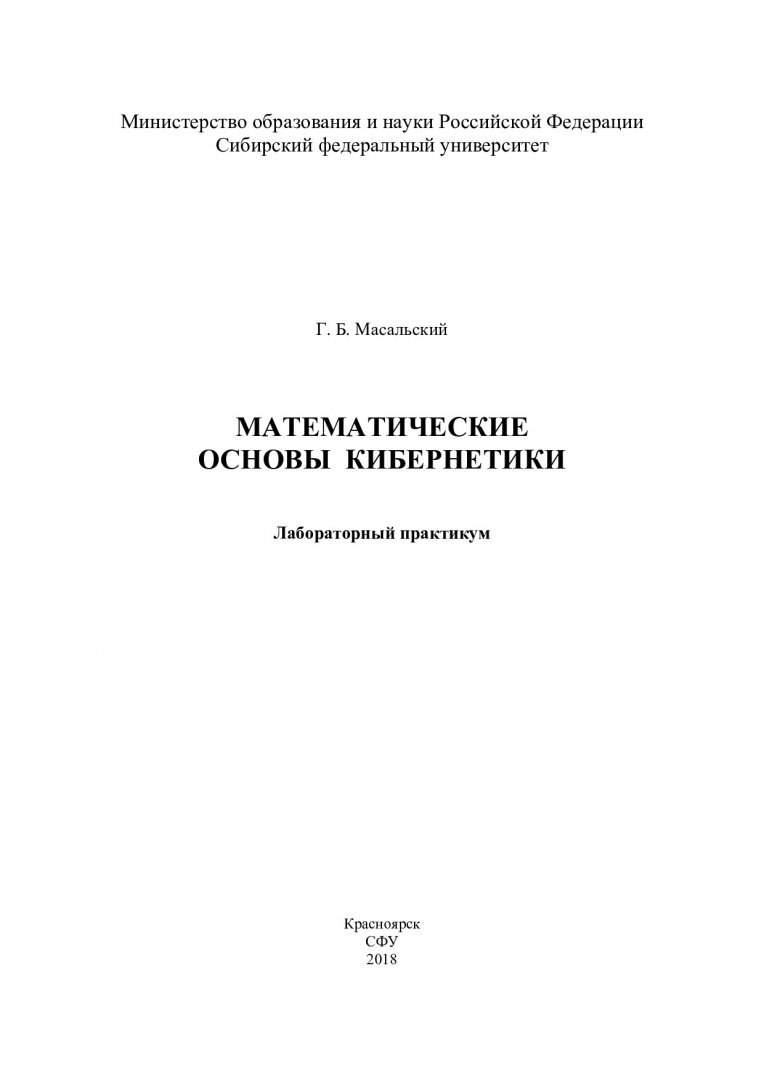 Министерство образования и науки Российской Федерации
Сибирский федеральный университет

Г. Б. Масальский

МАТЕМАТИЧЕСКИЕ
ОСНОВЫ КИБЕРНЕТИКИ

Лабораторный практикум

Красноярск
СФУ
2018